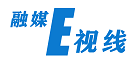 融媒E视线